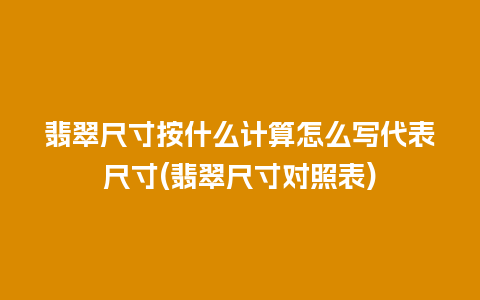 翡翠尺寸按什么计算怎么写代表尺寸(翡翠尺寸对照表)